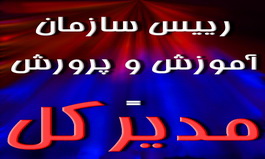 رییس سازمان
آموزش و پرورش
=
مدیر کل